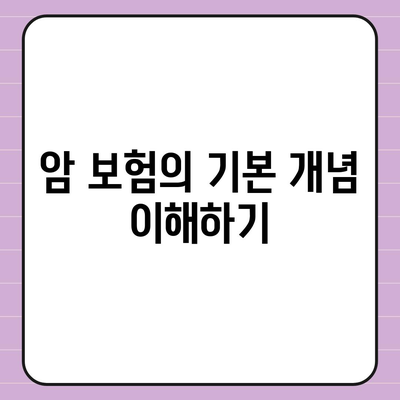 암 보험의 기본 개념 이해하기